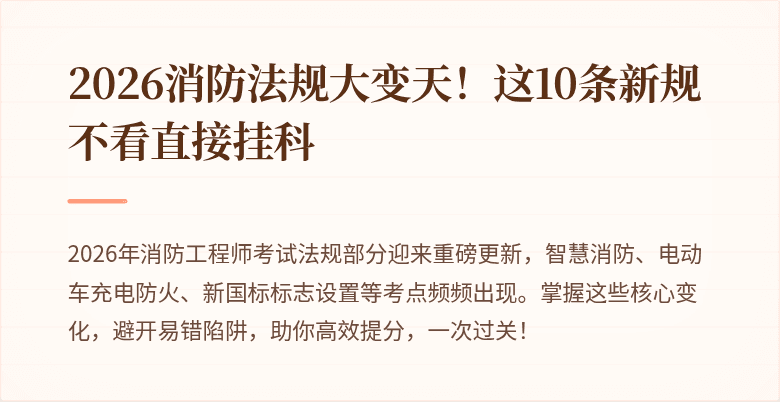 2026消防法规大变天！这10条新规不看直接挂科

2026年消防工程师考试法规部分迎来重磅更新，智慧消防、电动车充电防火、新国标标志设置等考点频频出现。掌握这些核心变化，避开易错陷阱，助你高效提分，一次过关！